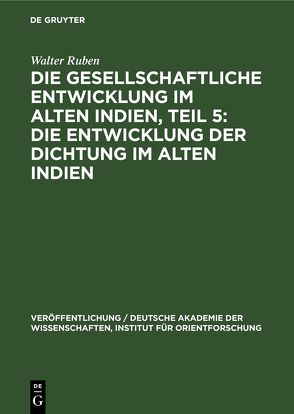 DE GRUYTER

Walter Ruben

DIE GESELLSCHAFTLICHE ENTWICKLUNG IM ALTEN INDIEN, TEIL 5: DIE ENTWICKLUNG DER DICHTUNG IM ALTEN INDIEN

VERÖFFENTLICHUNG / DEUTSCHE AKADEMIE DER WISSENSCHAFTEN, INSTITUT FÜR ORIENTFORSCHUNG

DE G